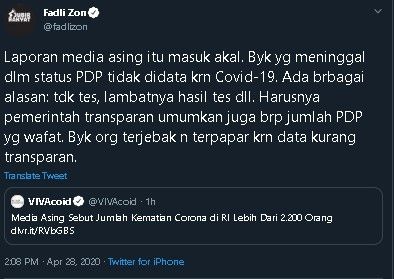 Fadli Zon
@fadlizon

Laporan media asing itu masuk akal. Byk yg meninggal dlm status PDP tidak didata krn Covid-19. Ada brbagai alasan: tdk tes, lambatnya hasil tes dll. Harusnya pemerintah transparan umumkan juga brp jumlah PDP yg wafat. Byk org terjebak n terpapar krn data kurang transparan.

Translate Tweet

VIVAcoid @VIVAcoid · 1h
Media Asing Sebut Jumlah Kematian Corona di RI Lebih Dari 2.200 Orang dlvr.it/RVbGBS

2:08 PM · Apr 28, 2020 · Twitter for iPhone